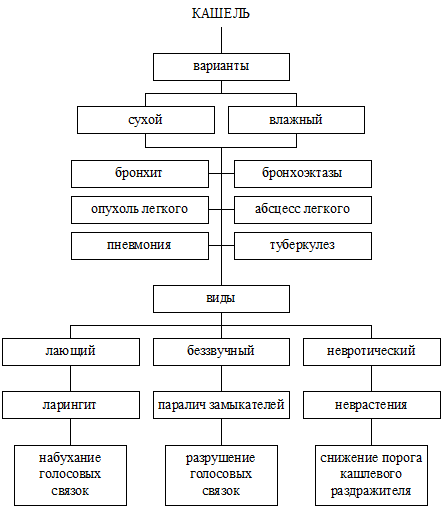 КАШЕЛЬ

варианты

сухой

влажный

бронхит

бронхоэктазы

опухоль легкого

абсцесс легкого

пневмония

туберкулез

виды

лающий

беззвучный

невротический

ларингит

паралич замыкателей

неврастения

набухание голосовых связок

разрушение голосовых связок

снижение порога кашлевого раздражителя